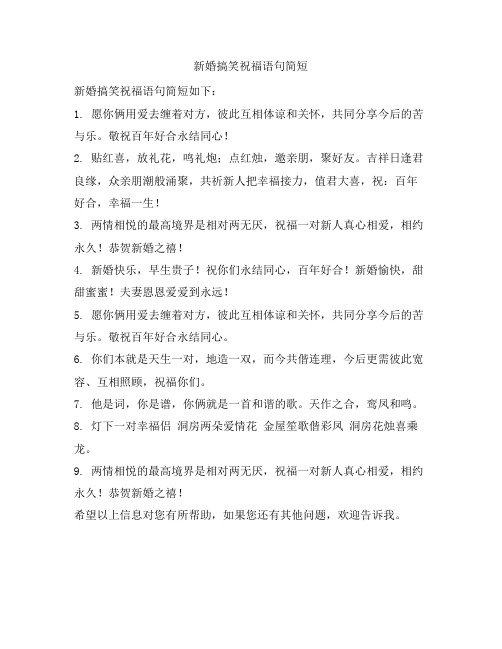 新婚搞笑祝福语句简短

新婚搞笑祝福语句简短如下：

1. 愿你俩用爱去缠着对方，彼此互相体谅和关怀，共同分享今后的苦与乐。敬祝百年好合永结同心！

2. 贴红喜，放礼花，鸣礼炮；点红烛，邀亲朋，聚好友。吉祥日逢君良缘，众亲朋潮般涌聚，共祈新人把幸福接力，值君大喜，祝：百年好合，幸福一生！

3. 两情相悦的最高境界是相对两无厌，祝福一对新人真心相爱，相约永久！恭贺新婚之禧！

4. 新婚快乐，早生贵子！祝你们永结同心，百年好合！新婚愉快，甜甜蜜蜜！夫妻恩恩爱爱到永远！

5. 愿你俩用爱去缠着对方，彼此互相体谅和关怀，共同分享今后的苦与乐。敬祝百年好合永结同心。

6. 你们本就是天生一对，地造一双，而今共偕连理，今后更需彼此宽容、互相照顾，祝福你们。

7. 他是词，你是谱，你俩就是一首和谐的歌。天作之合，鸾凤和鸣。

8. 灯下一对幸福侣 洞房两朵爱情花 金屋笙歌偕彩凤 洞房花烛喜乘龙。

9. 两情相悦的最高境界是相对两无厌，祝福一对新人真心相爱，相约永久！恭贺新婚之禧！

希望以上信息对您有所帮助，如果您还有其他问题，欢迎告诉我。